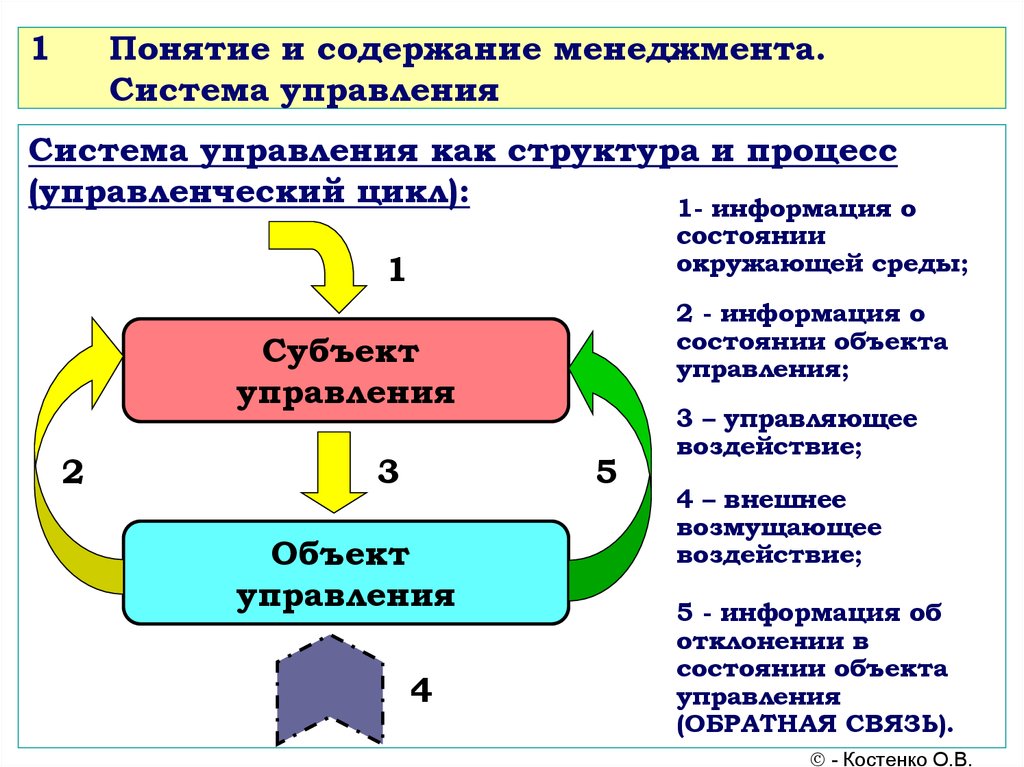 1 Понятие и содержание менеджмента. Система управления

Система управления как структура и процесс (управленческий цикл):

1

Субъект управления

2

3

5

Объект управления

4

1- информация о состоянии окружающей среды;

2 - информация о состоянии объекта управления;

3 – управляющее воздействие;

4 – внешнее возмущающее воздействие;

5 - информация об отклонении в состоянии объекта управления (ОБРАТНАЯ СВЯЗЬ).

© - Костенко О.В.